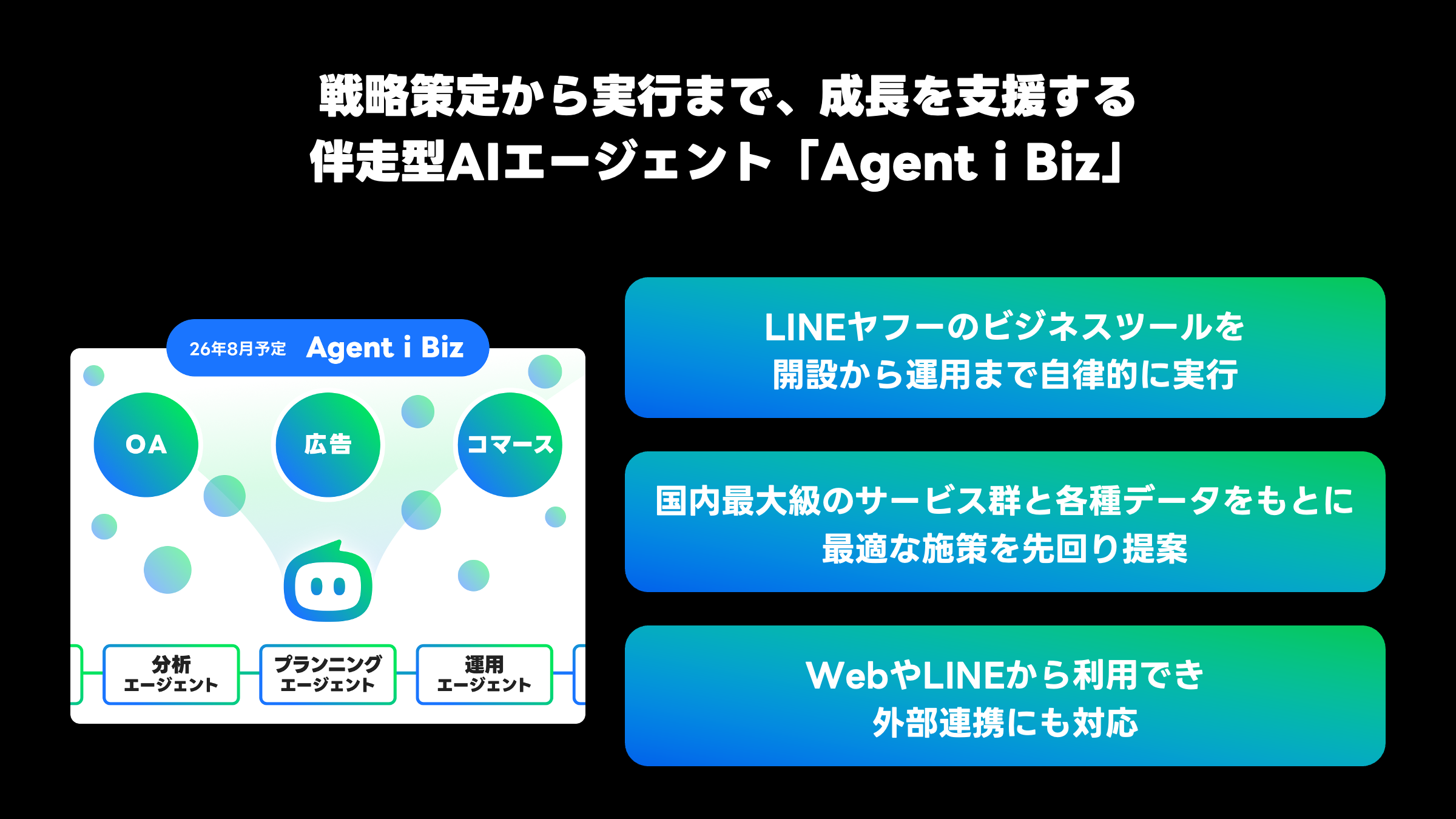 戦略策定から実行まで、成長を支援する
伴走型AIエージェント「Agent i Biz」

26年8月予定 Agent i Biz

OA

広告

コマース

分析
エージェント

プランニング
エージェント

運用
エージェント

LINEヤフーのビジネスツールを
開設から運用まで自律的に実行

国内最大級のサービス群と各種データをもとに
最適な施策を先回り提案

WebやLINEから利用でき
外部連携にも対応